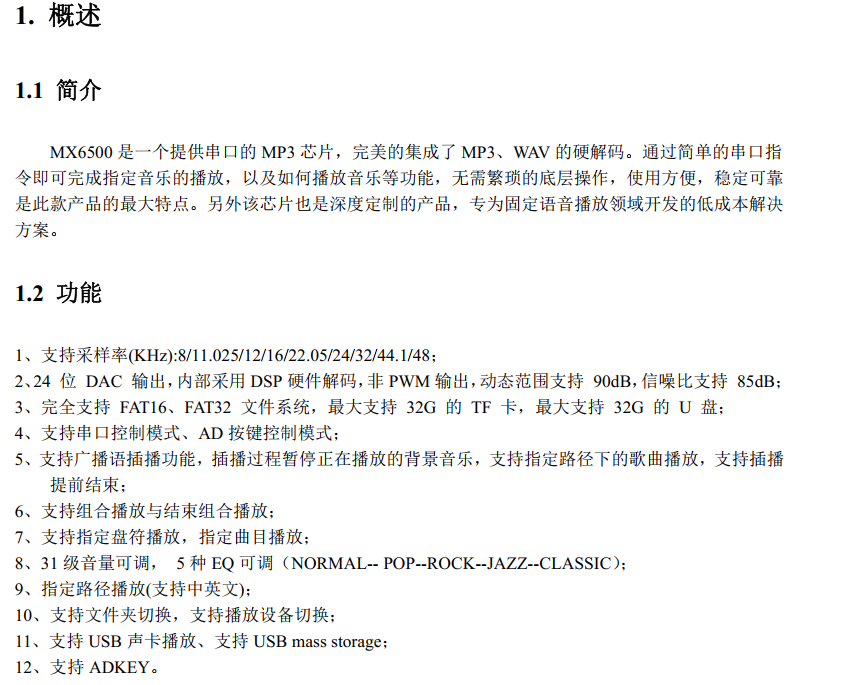 1. 概述

1.1 简介

MX6500 是一个提供串口的 MP3 芯片，完美的集成了 MP3、WAV 的硬解码。通过简单的串口指令即可完成指定音乐的播放，以及如何播放音乐等功能，无需繁琐的底层操作，使用方便，稳定可靠是此款产品的最大特点。另外该芯片也是深度定制的产品，专为固定语音播放领域开发的低成本解决方案。

1.2 功能

1、支持采样率(KHz):8/11.025/12/16/22.05/24/32/44.1/48；
2、24 位 DAC 输出，内部采用 DSP 硬件解码，非 PWM 输出，动态范围支持 90dB，信噪比支持 85dB；
3、完全支持 FAT16、FAT32 文件系统，最大支持 32G 的 TF 卡，最大支持 32G 的 U 盘；
4、支持串口控制模式、AD 按键控制模式；
5、支持广播语插播功能，插播过程暂停正在播放的背景音乐，支持指定路径下的歌曲播放，支持插播提前结束；
6、支持组合播放与结束组合播放；
7、支持指定盘符播放，指定曲目播放；
8、31 级音量可调， 5 种 EQ 可调（NORMAL-- POP--ROCK--JAZZ--CLASSIC）；
9、指定路径播放(支持中英文)；
10、支持文件夹切换，支持播放设备切换；
11、支持 USB 声卡播放、支持 USB mass storage；
12、支持 ADKEY。